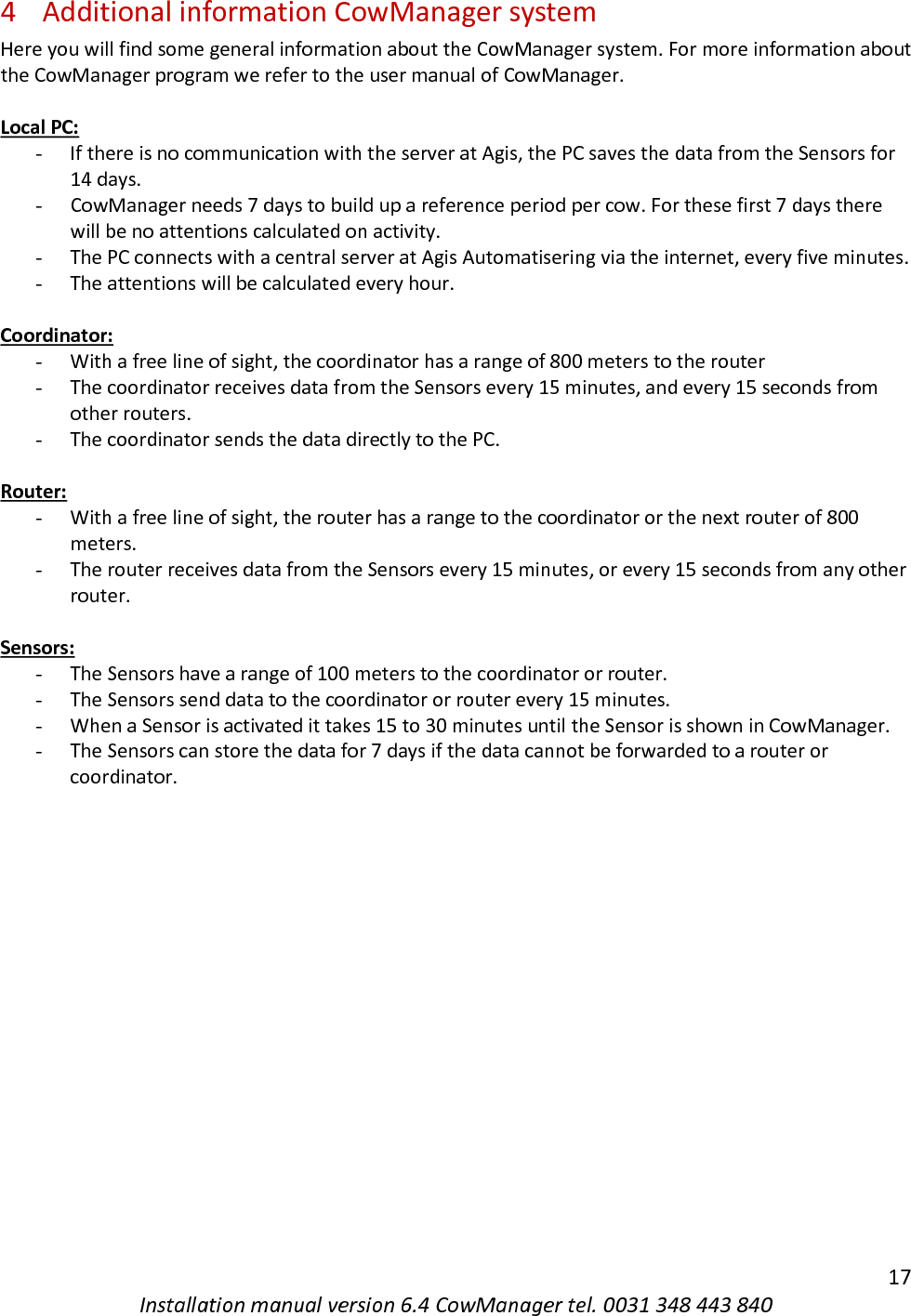 4 Additional information CowManager system

Here you will find some general information about the CowManager system. For more information about the CowManager program we refer to the user manual of CowManager.

Local PC:
- If there is no communication with the server at Agis, the PC saves the data from the Sensors for 14 days.
- CowManager needs 7 days to build up a reference period per cow. For these first 7 days there will be no attentions calculated on activity.
- The PC connects with a central server at Agis Automatisering via the internet, every five minutes.
- The attentions will be calculated every hour.

Coordinator:
- With a free line of sight, the coordinator has a range of 800 meters to the router
- The coordinator receives data from the Sensors every 15 minutes, and every 15 seconds from other routers.
- The coordinator sends the data directly to the PC.

Router:
- With a free line of sight, the router has a range to the coordinator or the next router of 800 meters.
- The router receives data from the Sensors every 15 minutes, or every 15 seconds from any other router.

Sensors:
- The Sensors have a range of 100 meters to the coordinator or router.
- The Sensors send data to the coordinator or router every 15 minutes.
- When a Sensor is activated it takes 15 to 30 minutes until the Sensor is shown in CowManager.
- The Sensors can store the data for 7 days if the data cannot be forwarded to a router or coordinator.

17

Installation manual version 6.4 CowManager tel. 0031 348 443 840